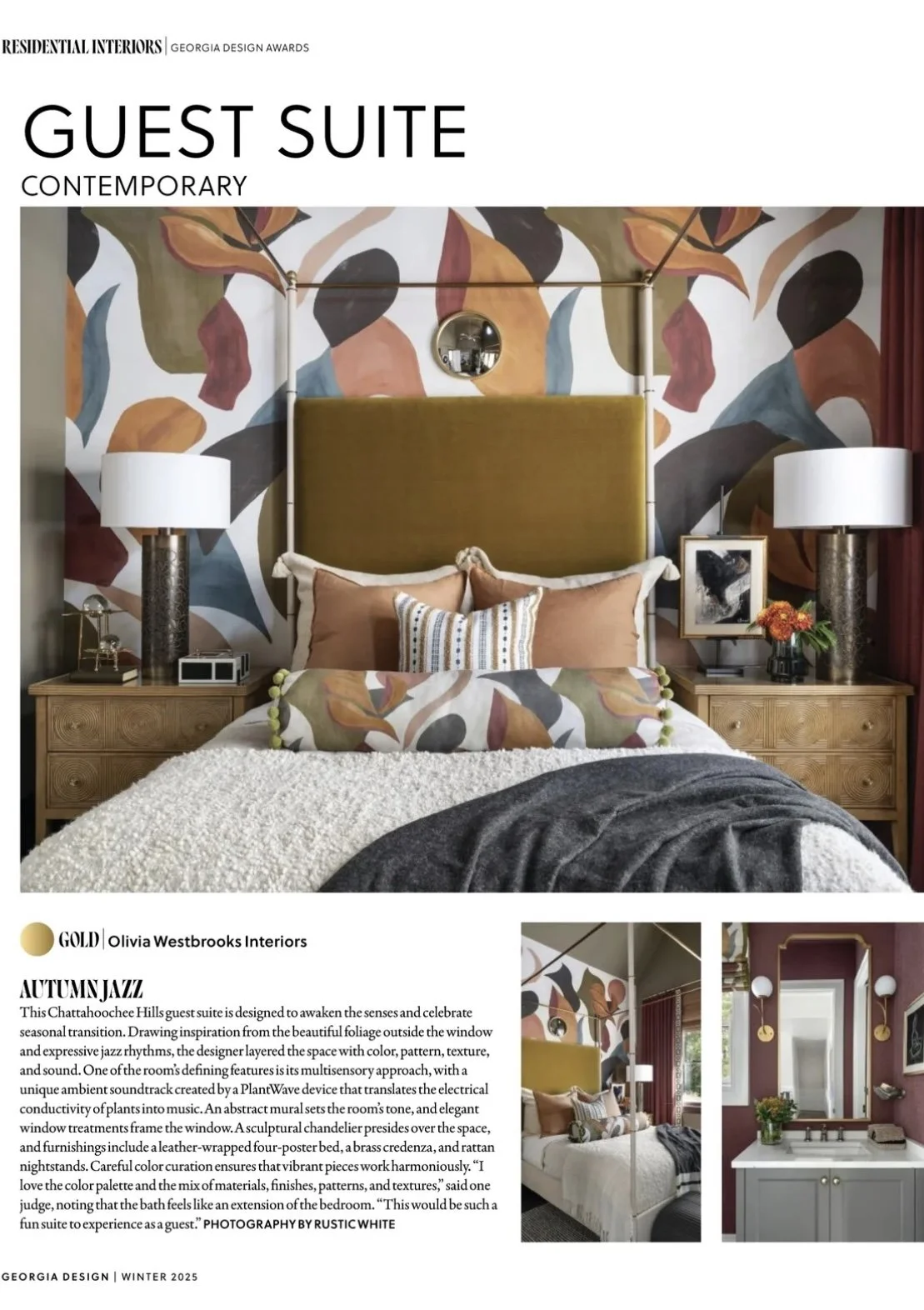 RESIDENTIAL INTERIORS | GEORGIA DESIGN AWARDS

GUEST SUITE

CONTEMPORARY

GOLD | Olivia Westbrooks Interiors

AUTUMN JAZZ

This Chattahoochee Hills guest suite is designed to awaken the senses and celebrate seasonal transition. Drawing inspiration from the beautiful foliage outside the window and expressive jazz rhythms, the designer layered the space with color, pattern, texture, and sound. One of the room's defining features is its multisensory approach, with a unique ambient soundtrack created by a PlantWave device that translates the electrical conductivity of plants into music. An abstract mural sets the room's tone, and elegant window treatments frame the window. A sculptural chandelier presides over the space, and furnishings include a leather-wrapped four-poster bed, a brass credenza, and rattan nightstands. Careful color curation ensures that vibrant pieces work harmoniously. "I love the color palette and the mix of materials, finishes, patterns, and textures," said one judge, noting that the bath feels like an extension of the bedroom. "This would be such a fun suite to experience as a guest." PHOTOGRAPHY BY RUSTIC WHITE

GEORGIA DESIGN | WINTER 2025